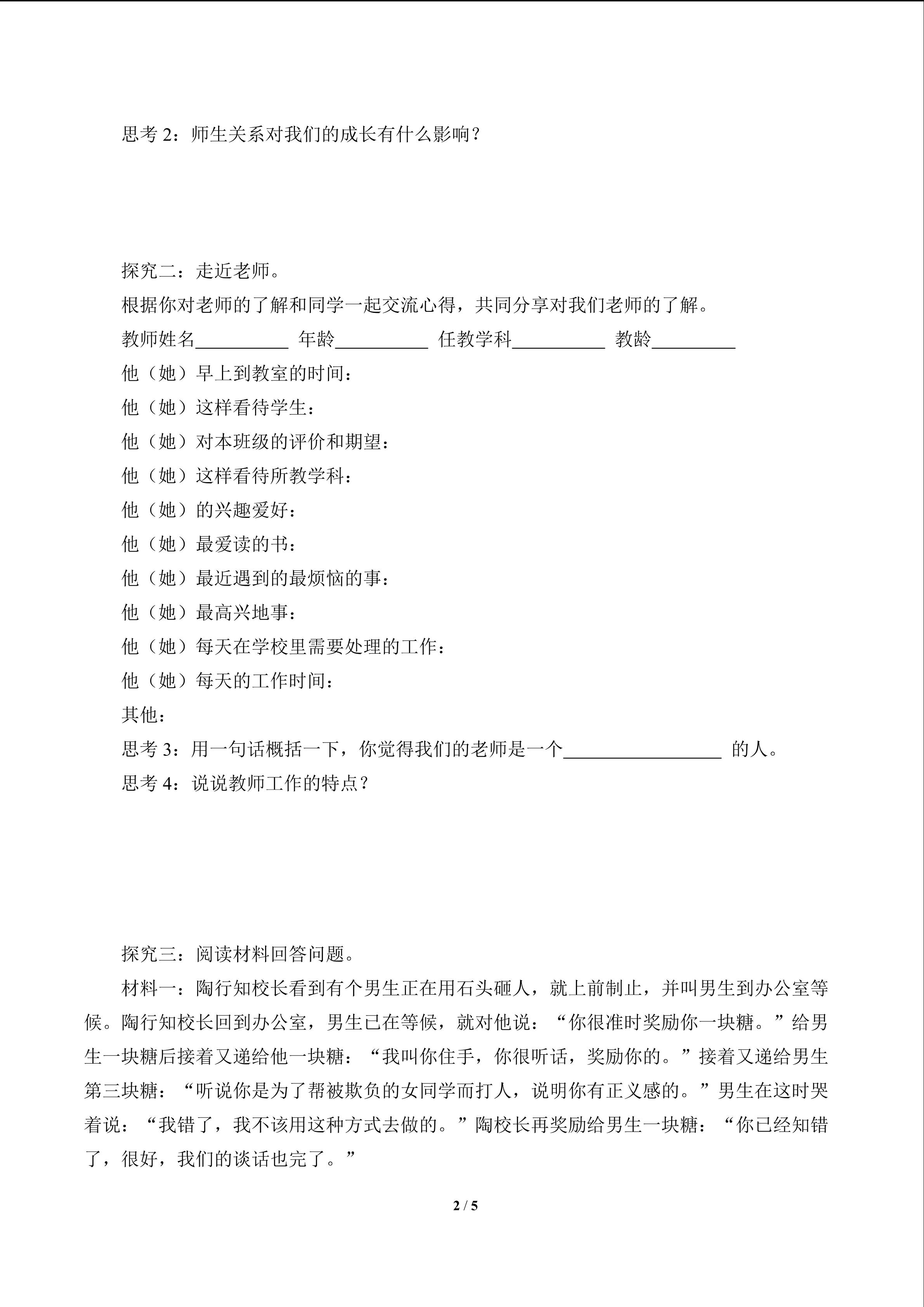 思考 2：师生关系对我们的成长有什么影响？

探究二：走近老师。

根据你对老师的了解和同学一起交流心得，共同分享对我们老师的了解。

教师姓名__________ 年龄__________ 任教学科__________ 教龄_________

他（她）早上到教室的时间：

他（她）这样看待学生：

他（她）对本班级的评价和期望：

他（她）这样看待所教学科：

他（她）的兴趣爱好：

他（她）最爱读的书：

他（她）最近遇到的最烦恼的事：

他（她）最高兴地事：

他（她）每天在学校里需要处理的工作：

他（她）每天的工作时间：

其他：

思考 3：用一句话概括一下，你觉得我们的老师是一个_________________ 的人。

思考 4：说说教师工作的特点？

探究三：阅读材料回答问题。

材料一：陶行知校长看到有个男生正在用石头砸人，就上前制止，并叫男生到办公室等候。陶行知校长回到办公室，男生已在等候，就对他说：“你很准时奖励你一块糖。”给男生一块糖后接着又递给他一块糖：“我叫你住手，你很听话，奖励你的。”接着又递给男生第三块糖：“听说你是为了帮被欺负的女同学而打人，说明你有正义感的。”男生在这时哭着说：“我错了，我不该用这种方式去做的。”陶校长再奖励给男生一块糖：“你已经知错了，很好，我们的谈话也完了。”

2 / 5